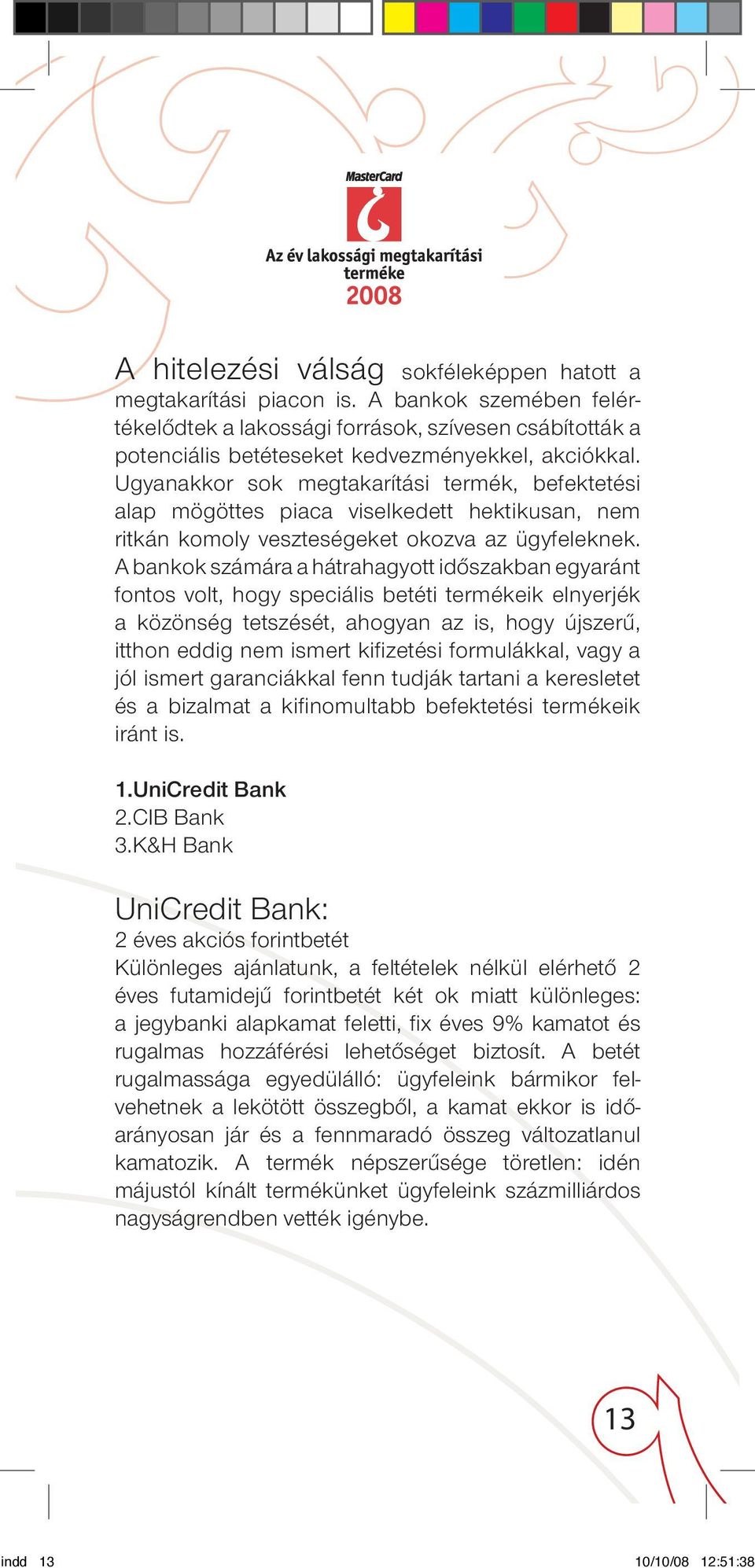 MasterCard

Az év lakossági megtakarítási terméke
2008

A hitelezési válság sokféleképpen hatott a megtakarítási piacon is. A bankok szemében felértékelődtek a lakossági források, szívesen csábították a potenciális betéteseket kedvezményekkel, akciókkal. Ugyanakkor sok megtakarítási termék, befektetési alap mögöttes piaca viselkedett hektikusan, nem ritkán komoly veszteségeket okozva az ügyfeleknek. A bankok számára a hátrahagyott időszakban egyaránt fontos volt, hogy speciális betéti termékeik elnyerjék a közönség tetszését, ahogyan az is, hogy újszerű, itthon eddig nem ismert kifizetési formulákkal, vagy a jól ismert garanciákkal fenn tudják tartani a keresletet és a bizalmat a kifinomultabb befektetési termékeik iránt is.

1.UniCredit Bank
2.CIB Bank
3.K&H Bank

UniCredit Bank:
2 éves akciós forintbetét
Különleges ajánlatunk, a feltételek nélkül elérhető 2 éves futamidejű forintbetét két ok miatt különleges: a jegybanki alapkamat feletti, fix éves 9% kamatot és rugalmas hozzáférési lehetőséget biztosít. A betét rugalmassága egyedülálló: ügyfeleink bármikor felvehetnek a lekötött összegből, a kamat ekkor is időarányosan jár és a fennmaradó összeg változatlanul kamatozik. A termék népszerűsége töretlen: idén májustól kínált termékünket ügyfeleink százmilliárdos nagyságrendben vették igénybe.

13

indd 13
10/10/08 12:51:38